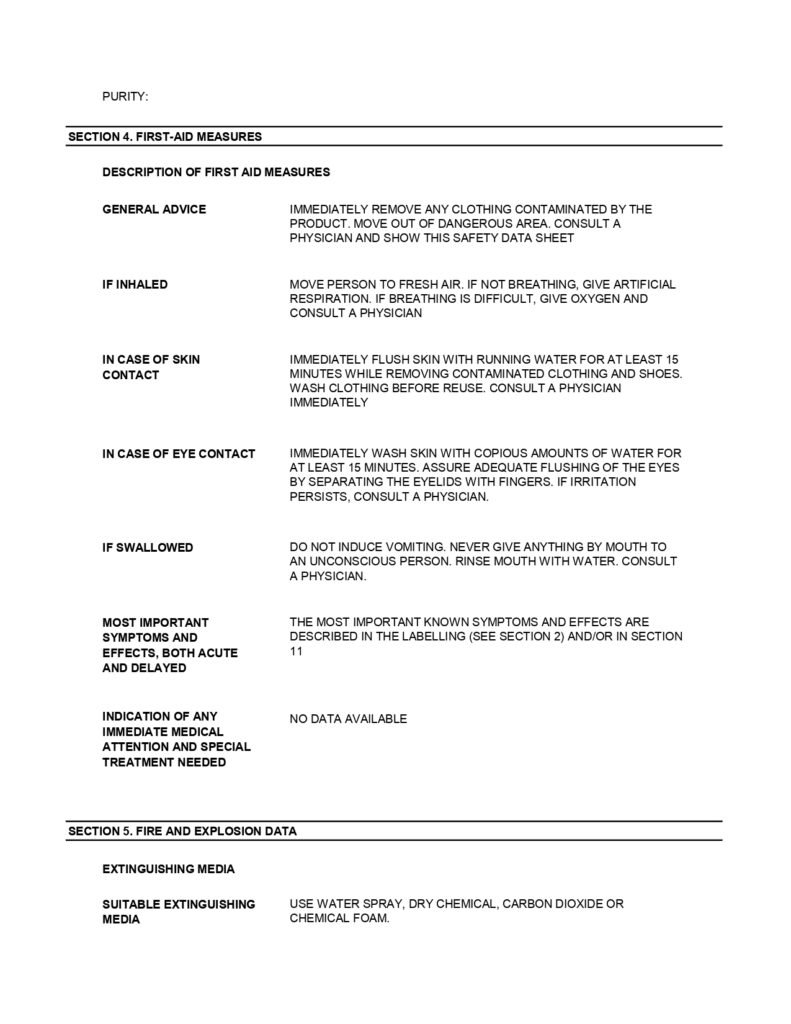 PURITY:

SECTION 4. FIRST-AID MEASURES

DESCRIPTION OF FIRST AID MEASURES

GENERAL ADVICE

IMMEDIATELY REMOVE ANY CLOTHING CONTAMINATED BY THE PRODUCT. MOVE OUT OF DANGEROUS AREA. CONSULT A PHYSICIAN AND SHOW THIS SAFETY DATA SHEET

IF INHALED

MOVE PERSON TO FRESH AIR. IF NOT BREATHING, GIVE ARTIFICIAL RESPIRATION. IF BREATHING IS DIFFICULT, GIVE OXYGEN AND CONSULT A PHYSICIAN

IN CASE OF SKIN CONTACT

IMMEDIATELY FLUSH SKIN WITH RUNNING WATER FOR AT LEAST 15 MINUTES WHILE REMOVING CONTAMINATED CLOTHING AND SHOES. WASH CLOTHING BEFORE REUSE. CONSULT A PHYSICIAN IMMEDIATELY

IN CASE OF EYE CONTACT

IMMEDIATELY WASH SKIN WITH COPIOUS AMOUNTS OF WATER FOR AT LEAST 15 MINUTES. ASSURE ADEQUATE FLUSHING OF THE EYES BY SEPARATING THE EYELIDS WITH FINGERS. IF IRRITATION PERSISTS, CONSULT A PHYSICIAN.

IF SWALLOWED

DO NOT INDUCE VOMITING. NEVER GIVE ANYTHING BY MOUTH TO AN UNCONSCIOUS PERSON. RINSE MOUTH WITH WATER. CONSULT A PHYSICIAN.

MOST IMPORTANT SYMPTOMS AND EFFECTS, BOTH ACUTE AND DELAYED

THE MOST IMPORTANT KNOWN SYMPTOMS AND EFFECTS ARE DESCRIBED IN THE LABELLING (SEE SECTION 2) AND/OR IN SECTION 11

INDICATION OF ANY IMMEDIATE MEDICAL ATTENTION AND SPECIAL TREATMENT NEEDED

NO DATA AVAILABLE

SECTION 5. FIRE AND EXPLOSION DATA

EXTINGUISHING MEDIA

SUITABLE EXTINGUISHING MEDIA

USE WATER SPRAY, DRY CHEMICAL, CARBON DIOXIDE OR CHEMICAL FOAM.